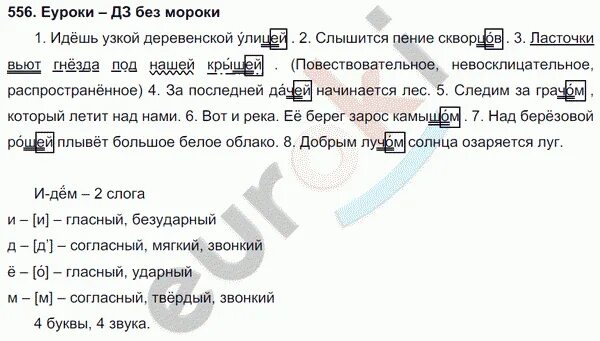 556. Еуроки – ДЗ без мороки

1. Идёшь узкой деревенской у́лицей . 2. Слышится пение скворцо́в . 3. Ласточки вьют гнёзда под нашей кры́шей . (Повествовательное, невосклицательное, распространённое) 4. За последней да́чей начинается лес. 5. Следим за грачо́м , который летит над нами. 6. Вот и река. Её берег зарос камышо́м . 7. Над берёзовой ро́щей плывёт большое белое облако. 8. Добрым лучо́м солнца озаряется луг.

И-дём – 2 слога
и – [и] – гласный, безударный
д – [д'] – согласный, мягкий, звонкий
ё – [о́] – гласный, ударный
м – [м] – согласный, твёрдый, звонкий
4 буквы, 4 звука.

euroki